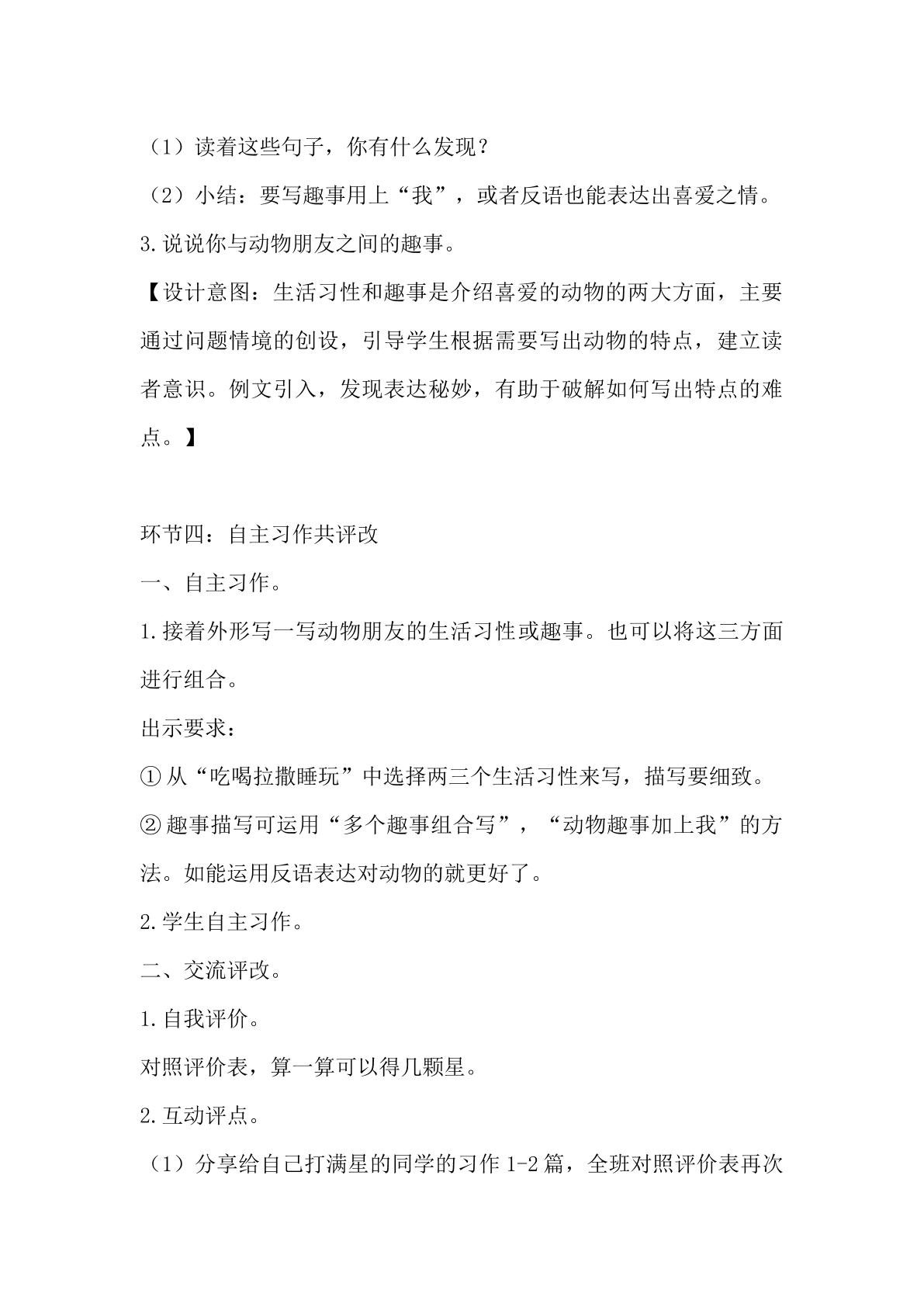 （1）读着这些句子，你有什么发现？

（2）小结：要写趣事用上“我”，或者反语也能表达出喜爱之情。

3.说说你与动物朋友之间的趣事。

【设计意图：生活习性和趣事是介绍喜爱的动物的两大方面，主要通过问题情境的创设，引导学生根据需要写出动物的特点，建立读者意识。例文引入，发现表达秘妙，有助于破解如何写出特点的难点。】

环节四：自主习作共评改

一、自主习作。

1.接着外形写一写动物朋友的生活习性或趣事。也可以将这三方面进行组合。

出示要求：

①从“吃喝拉撒睡玩”中选择两三个生活习性来写，描写要细致。

②趣事描写可运用“多个趣事组合写”，“动物趣事加上我”的方法。如能运用反语表达对动物的就更好了。

2.学生自主习作。

二、交流评改。

1.自我评价。

对照评价表，算一算可以得几颗星。

2.互动评点。

（1）分享给自己打满星的同学的习作1-2篇，全班对照评价表再次